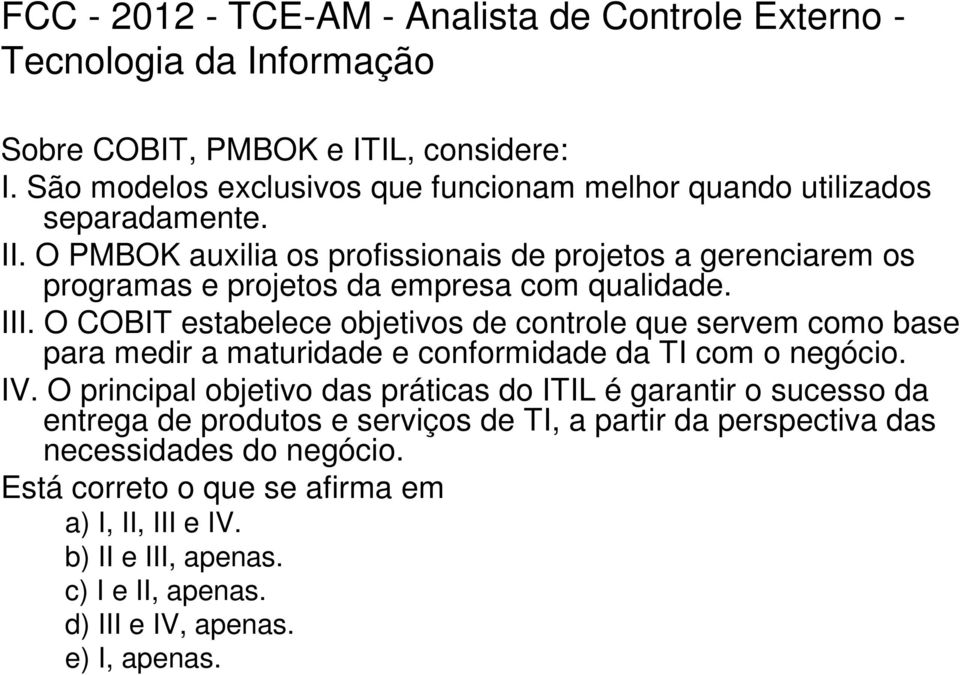 FCC - 2012 - TCE-AM - Analista de Controle Externo - Tecnologia da Informação

Sobre COBIT, PMBOK e ITIL, considere:
I. São modelos exclusivos que funcionam melhor quando utilizados separadamente.
II. O PMBOK auxilia os profissionais de projetos a gerenciarem os programas e projetos da empresa com qualidade.
III. O COBIT estabelece objetivos de controle que servem como base para medir a maturidade e conformidade da TI com o negócio.
IV. O principal objetivo das práticas do ITIL é garantir o sucesso da entrega de produtos e serviços de TI, a partir da perspectiva das necessidades do negócio.
Está correto o que se afirma em
a) I, II, III e IV.
b) II e III, apenas.
c) I e II, apenas.
d) III e IV, apenas.
e) I, apenas.